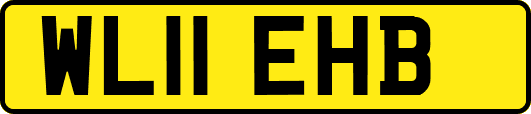 WL11 EHB